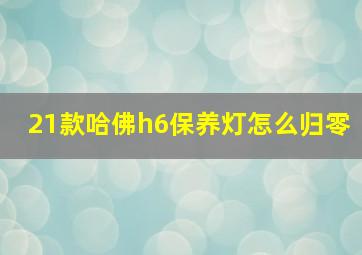 21款哈佛h6保养灯怎么归零